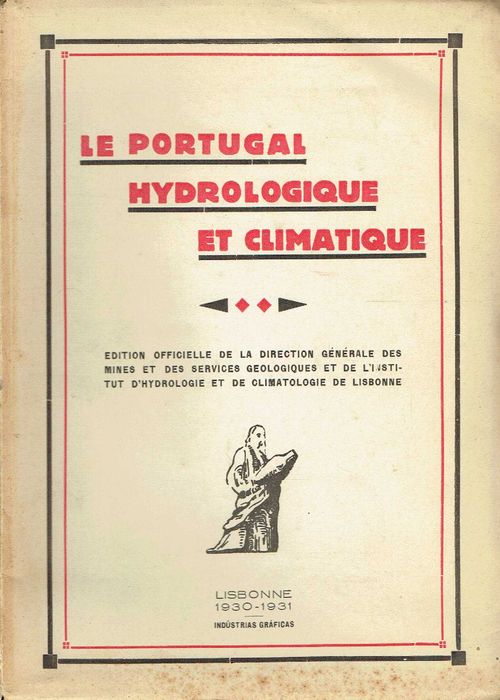 LE PORTUGAL
HYDROLOGIQUE
ET CLIMATIQUE

EDITION OFFICIELLE DE LA DIRECTION GÉNÉRALE DES MINES ET DES SERVICES GEOLOGIQUES ET DE L'INSTITUT D'HYDROLOGIE ET DE CLIMATOLOGIE DE LISBONNE

LISBONNE
1930-1931
INDÚSTRIAS GRÁFICAS